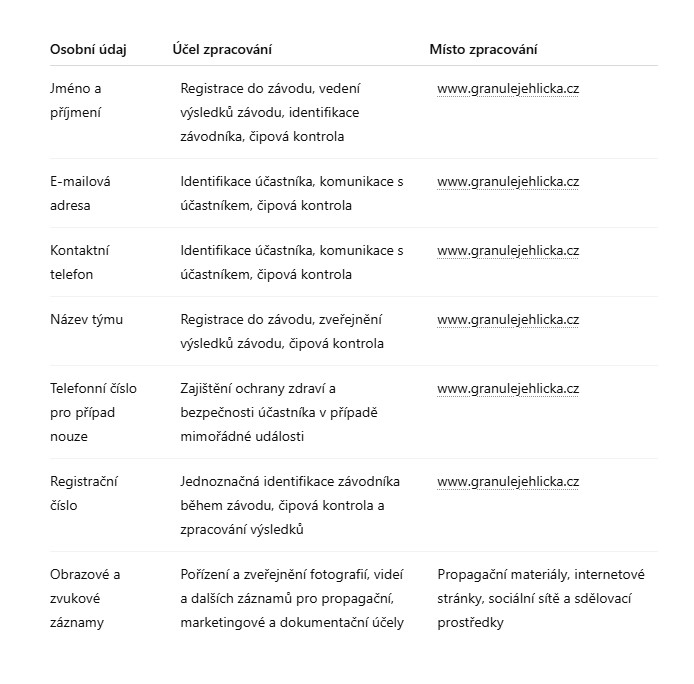 | Osobní údaj | Účel zpracování | Místo zpracování |
|---|---|---|
| Jméno a příjmení | Registrace do závodu, vedení výsledků závodu, identifikace závodníka, čipová kontrola | www.granulejehlicka.cz |
| E-mailová adresa | Identifikace účastníka, komunikace s účastníkem, čipová kontrola | www.granulejehlicka.cz |
| Kontaktní telefon | Identifikace účastníka, komunikace s účastníkem, čipová kontrola | www.granulejehlicka.cz |
| Název týmu | Registrace do závodu, zveřejnění výsledků závodu, čipová kontrola | www.granulejehlicka.cz |
| Telefonní číslo pro případ nouze | Zajištění ochrany zdraví a bezpečnosti účastníka v případě mimořádné události | www.granulejehlicka.cz |
| Registrační číslo | Jednoznačná identifikace závodníka během závodu, čipová kontrola a zpracování výsledků | www.granulejehlicka.cz |
| Obrazové a zvukové záznamy | Pořízení a zveřejnění fotografií, videí a dalších záznamů pro propagační, marketingové a dokumentační účely | Propagační materiály, internetové stránky, sociální sítě a sdělovací prostředky |